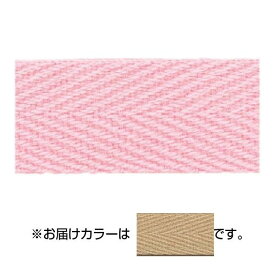 ※お届けカラーは　です。